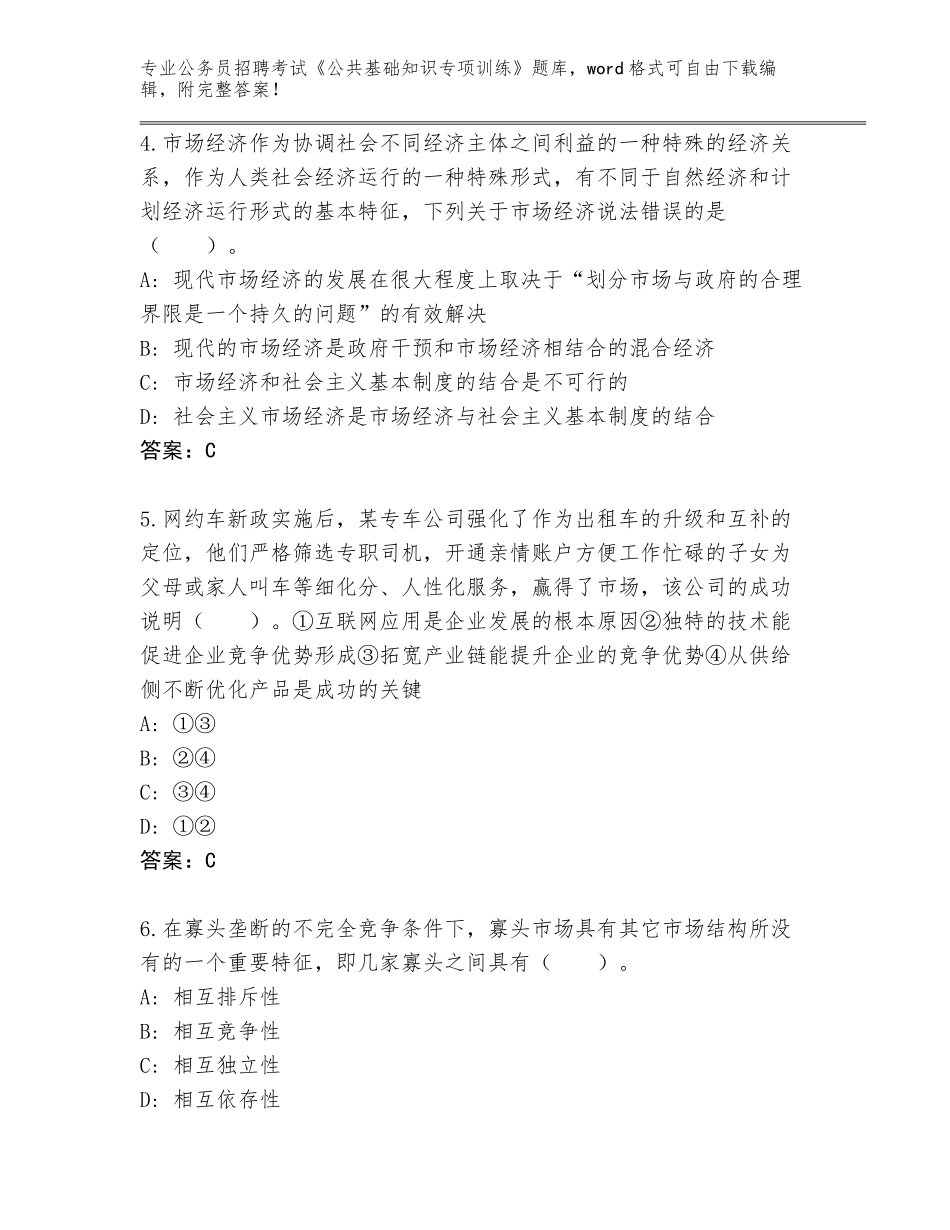 专业公务员招聘考试《公共基础知识专项训练》题库，word格式可自由下载编辑，附完整答案！

4.市场经济作为协调社会不同经济主体之间利益的一种特殊的经济关系，作为人类社会经济运行的一种特殊形式，有不同于自然经济和计划经济运行形式的基本特征，下列关于市场经济说法错误的是（　　）。

A：现代市场经济的发展在很大程度上取决于“划分市场与政府的合理界限是一个持久的问题”的有效解决

B：现代的市场经济是政府干预和市场经济相结合的混合经济

C：市场经济和社会主义基本制度的结合是不可行的

D：社会主义市场经济是市场经济与社会主义基本制度的结合

答案：C

5.网约车新政实施后，某专车公司强化了作为出租车的升级和互补的定位，他们严格筛选专职司机，开通亲情账户方便工作忙碌的子女为父母或家人叫车等细化分、人性化服务，赢得了市场，该公司的成功说明（　　）。①互联网应用是企业发展的根本原因②独特的技术能促进企业竞争优势形成③拓宽产业链能提升企业的竞争优势④从供给侧不断优化产品是成功的关键

A：①③

B：②④

C：③④

D：①②

答案：C

6.在寡头垄断的不完全竞争条件下，寡头市场具有其它市场结构所没有的一个重要特征，即几家寡头之间具有（　　）。

A：相互排斥性

B：相互竞争性

C：相互独立性

D：相互依存性